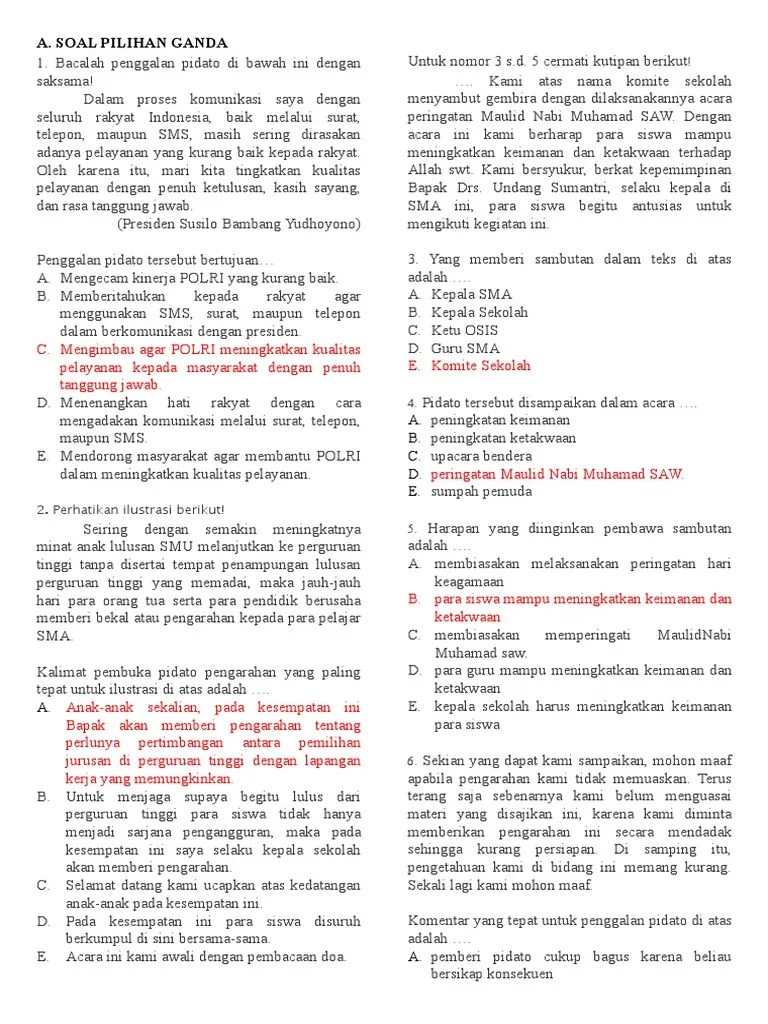 A. SOAL PILIHAN GANDA

1. Bacalah penggalan pidato di bawah ini dengan saksama!

Dalam proses komunikasi saya dengan seluruh rakyat Indonesia, baik melalui surat, telepon, maupun SMS, masih sering dirasakan adanya pelayanan yang kurang baik kepada rakyat. Oleh karena itu, mari kita tingkatkan kualitas pelayanan dengan penuh ketulusan, kasih sayang, dan rasa tanggung jawab.

(Presiden Susilo Bambang Yudhoyono)

Penggalan pidato tersebut bertujuan…
A. Mengecam kinerja POLRI yang kurang baik.
B. Memberitahukan kepada rakyat agar menggunakan SMS, surat, maupun telepon dalam berkomunikasi dengan presiden.
C. Mengimbau agar POLRI meningkatkan kualitas pelayanan kepada masyarakat dengan penuh tanggung jawab.
D. Menenangkan hati rakyat dengan cara mengadakan komunikasi melalui surat, telepon, maupun SMS.
E. Mendorong masyarakat agar membantu POLRI dalam meningkatkan kualitas pelayanan.

2. Perhatikan ilustrasi berikut!

Seiring dengan semakin meningkatnya minat anak lulusan SMU melanjutkan ke perguruan tinggi tanpa disertai tempat penampungan lulusan perguruan tinggi yang memadai, maka jauh-jauh hari para orang tua serta para pendidik berusaha memberi bekal atau pengarahan kepada para pelajar SMA.

Kalimat pembuka pidato pengarahan yang paling tepat untuk ilustrasi di atas adalah ….
A. Anak-anak sekalian, pada kesempatan ini Bapak akan memberi pengarahan tentang perlunya pertimbangan antara pemilihan jurusan di perguruan tinggi dengan lapangan kerja yang memungkinkan.
B. Untuk menjaga supaya begitu lulus dari perguruan tinggi para siswa tidak hanya menjadi sarjana pengangguran, maka pada kesempatan ini saya selaku kepala sekolah akan memberi pengarahan.
C. Selamat datang kami ucapkan atas kedatangan anak-anak pada kesempatan ini.
D. Pada kesempatan ini para siswa disuruh berkumpul di sini bersama-sama.
E. Acara ini kami awali dengan pembacaan doa.

Untuk nomor 3 s.d. 5 cermati kutipan berikut!

…. Kami atas nama komite sekolah menyambut gembira dengan dilaksanakannya acara peringatan Maulid Nabi Muhamad SAW. Dengan acara ini kami berharap para siswa mampu meningkatkan keimanan dan ketakwaan terhadap Allah swt. Kami bersyukur, berkat kepemimpinan Bapak Drs. Undang Sumantri, selaku kepala di SMA ini, para siswa begitu antusias untuk mengikuti kegiatan ini.

3. Yang memberi sambutan dalam teks di atas adalah ….
A. Kepala SMA
B. Kepala Sekolah
C. Ketu OSIS
D. Guru SMA
E. Komite Sekolah

4. Pidato tersebut disampaikan dalam acara ….
A. peningkatan keimanan
B. peningkatan ketakwaan
C. upacara bendera
D. peringatan Maulid Nabi Muhamad SAW.
E. sumpah pemuda

5. Harapan yang diinginkan pembawa sambutan adalah ….
A. membiasakan melaksanakan peringatan hari keagamaan
B. para siswa mampu meningkatkan keimanan dan ketakwaan
C. membiasakan memperingati MaulidNabi Muhamad saw.
D. para guru mampu meningkatkan keimanan dan ketakwaan
E. kepala sekolah harus meningkatkan keimanan para siswa

6. Sekian yang dapat kami sampaikan, mohon maaf apabila pengarahan kami tidak memuaskan. Terus terang saja sebenarnya kami belum menguasai materi yang disajikan ini, karena kami diminta memberikan pengarahan ini secara mendadak sehingga kurang persiapan. Di samping itu, pengetahuan kami di bidang ini memang kurang. Sekali lagi kami mohon maaf.

Komentar yang tepat untuk penggalan pidato di atas adalah ….
A. pemberi pidato cukup bagus karena beliau bersikap konsekuen